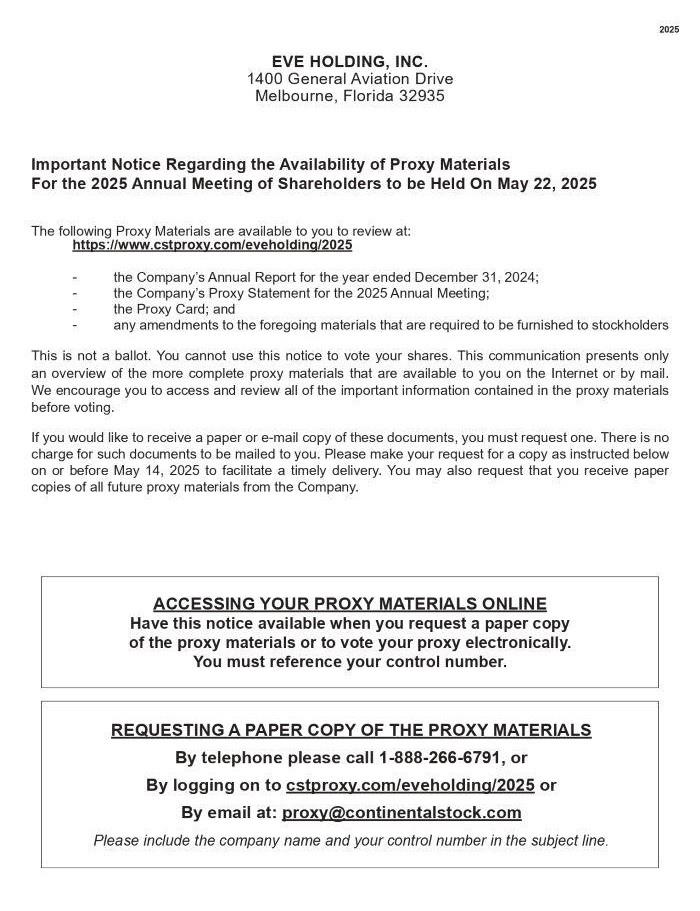 2025

EVE HOLDING, INC.
1400 General Aviation Drive
Melbourne, Florida 32935

Important Notice Regarding the Availability of Proxy Materials
For the 2025 Annual Meeting of Shareholders to be Held On May 22, 2025

The following Proxy Materials are available to you to review at:
https://www.cstproxy.com/eveholding/2025

- the Company's Annual Report for the year ended December 31, 2024;
- the Company's Proxy Statement for the 2025 Annual Meeting;
- the Proxy Card; and
- any amendments to the foregoing materials that are required to be furnished to stockholders

This is not a ballot. You cannot use this notice to vote your shares. This communication presents only an overview of the more complete proxy materials that are available to you on the Internet or by mail. We encourage you to access and review all of the important information contained in the proxy materials before voting.

If you would like to receive a paper or e-mail copy of these documents, you must request one. There is no charge for such documents to be mailed to you. Please make your request for a copy as instructed below on or before May 14, 2025 to facilitate a timely delivery. You may also request that you receive paper copies of all future proxy materials from the Company.

ACCESSING YOUR PROXY MATERIALS ONLINE
Have this notice available when you request a paper copy of the proxy materials or to vote your proxy electronically. You must reference your control number.

REQUESTING A PAPER COPY OF THE PROXY MATERIALS
By telephone please call 1-888-266-6791, or
By logging on to cstproxy.com/eveholding/2025 or
By email at: proxy@continentalstock.com
Please include the company name and your control number in the subject line.